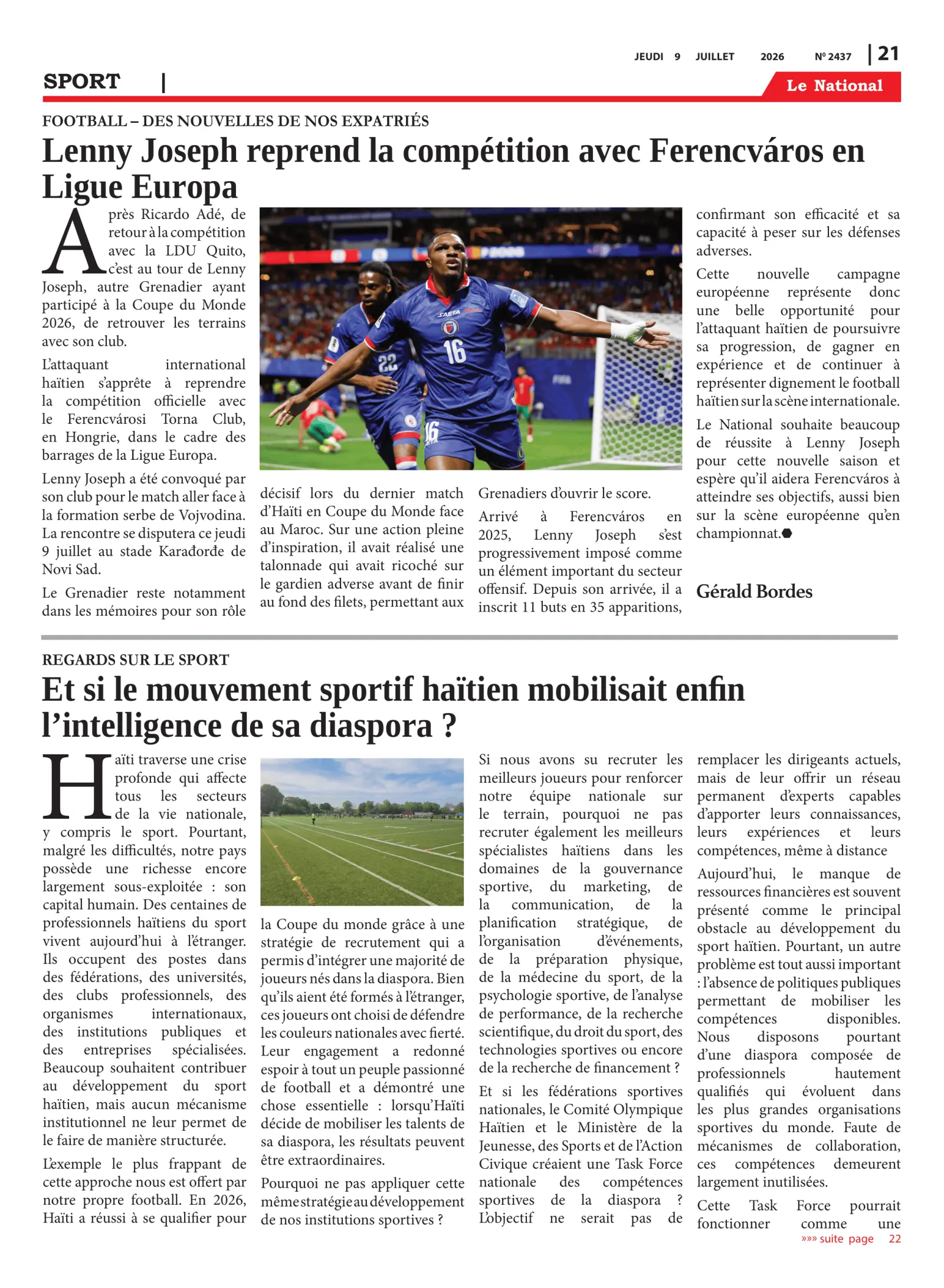 JEUDI 9 JUILLET 2026 N° 2437 | 21

SPORT |

Le National

FOOTBALL – DES NOUVELLES DE NOS EXPATRIÉS

Lenny Joseph reprend la compétition avec Ferencváros en Ligue Europa

Après Ricardo Adé, de retour à la compétition avec la LDU Quito, c'est au tour de Lenny Joseph, autre Grenadier ayant participé à la Coupe du Monde 2026, de retrouver les terrains avec son club.

L'attaquant international haïtien s'apprête à reprendre la compétition officielle avec le Ferencvárosi Torna Club, en Hongrie, dans le cadre des barrages de la Ligue Europa.

Lenny Joseph a été convoqué par son club pour le match aller face à la formation serbe de Vojvodina. La rencontre se disputera ce jeudi 9 juillet au stade Karađorđe de Novi Sad.

Le Grenadier reste notamment dans les mémoires pour son rôle décisif lors du dernier match d'Haïti en Coupe du Monde face au Maroc. Sur une action pleine d'inspiration, il avait réalisé une talonnade qui avait ricoché sur le gardien adverse avant de finir au fond des filets, permettant aux Grenadiers d'ouvrir le score.

Arrivé à Ferencváros en 2025, Lenny Joseph s'est progressivement imposé comme un élément important du secteur offensif. Depuis son arrivée, il a inscrit 11 buts en 35 apparitions, confirmant son efficacité et sa capacité à peser sur les défenses adverses.

Cette nouvelle campagne européenne représente donc une belle opportunité pour l'attaquant haïtien de poursuivre sa progression, de gagner en expérience et de continuer à représenter dignement le football haïtien sur la scène internationale.

Le National souhaite beaucoup de réussite à Lenny Joseph pour cette nouvelle saison et espère qu'il aidera Ferencváros à atteindre ses objectifs, aussi bien sur la scène européenne qu'en championnat.

Gérald Bordes

REGARDS SUR LE SPORT

Et si le mouvement sportif haïtien mobilisait enfin l'intelligence de sa diaspora ?

Haïti traverse une crise profonde qui affecte tous les secteurs de la vie nationale, y compris le sport. Pourtant, malgré les difficultés, notre pays possède une richesse encore largement sous-exploitée : son capital humain. Des centaines de professionnels haïtiens du sport vivent aujourd'hui à l'étranger. Ils occupent des postes dans des fédérations, des universités, des clubs professionnels, des organismes internationaux, des institutions publiques et des entreprises spécialisées. Beaucoup souhaitent contribuer au développement du sport haïtien, mais aucun mécanisme institutionnel ne leur permet de le faire de manière structurée.

L'exemple le plus frappant de cette approche nous est offert par notre propre football. En 2026, Haïti a réussi à se qualifier pour la Coupe du monde grâce à une stratégie de recrutement qui a permis d'intégrer une majorité de joueurs nés dans la diaspora. Bien qu'ils aient été formés à l'étranger, ces joueurs ont choisi de défendre les couleurs nationales avec fierté. Leur engagement a redonné espoir à tout un peuple passionné de football et a démontré une chose essentielle : lorsqu'Haïti décide de mobiliser les talents de sa diaspora, les résultats peuvent être extraordinaires.

Pourquoi ne pas appliquer cette même stratégie au développement de nos institutions sportives ?

Si nous avons su recruter les meilleurs joueurs pour renforcer notre équipe nationale sur le terrain, pourquoi ne pas recruter également les meilleurs spécialistes haïtiens dans les domaines de la gouvernance sportive, du marketing, de la communication, de la planification stratégique, de l'organisation d'événements, de la préparation physique, de la médecine du sport, de la psychologie sportive, de l'analyse de performance, de la recherche scientifique, du droit du sport, des technologies sportives ou encore de la recherche de financement ?

Et si les fédérations sportives nationales, le Comité Olympique Haïtien et le Ministère de la Jeunesse, des Sports et de l'Action Civique créaient une Task Force nationale des compétences sportives de la diaspora ? L'objectif ne serait pas de remplacer les dirigeants actuels, mais de leur offrir un réseau permanent d'experts capables d'apporter leurs connaissances, leurs expériences et leurs compétences, même à distance

Aujourd'hui, le manque de ressources financières est souvent présenté comme le principal obstacle au développement du sport haïtien. Pourtant, un autre problème est tout aussi important : l'absence de politiques publiques permettant de mobiliser les compétences disponibles. Nous disposons pourtant d'une diaspora composée de professionnels hautement qualifiés qui évoluent dans les plus grandes organisations sportives du monde. Faute de mécanismes de collaboration, ces compétences demeurent largement inutilisées.

Cette Task Force pourrait fonctionner comme une

»»» suite page 22